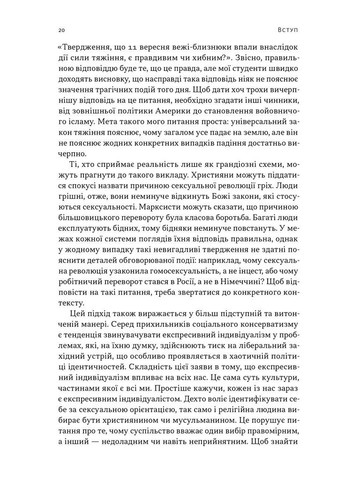 20 Вступ

«Твердження, що 11 вересня вежі-близнюки впали внаслідок дії сили тяжіння, є правдивим чи хибним?». Звісно, правильною відповіддю буде те, що це правда, але мої студенти швидко доходять висновку, що насправді така відповідь ніяк не пояснює значення трагічних подій того дня. Щоб дати хоч трохи вичерпнішу відповідь на це питання, необхідно згадати інші чинники, від зовнішньої політики Америки до становлення войовничого ісламу. Мета такого мого питання проста: універсальний закон тяжіння пояснює, чому загалом усе падає на землю, але він не пояснює жодних конкретних випадків падіння достатньо вичерпно.

Ті, хто сприймає реальність лише як грандіозні схеми, можуть прагнути до такого викладу. Християни можуть піддатися спокусі назвати причиною сексуальної революції гріх. Люди грішні, отже, вони неминуче відкинуть Божі закони, які стосуються сексуальності. Марксисти можуть сказати, що причиною більшовицького перевороту була класова боротьба. Багаті люди експлуатують бідних, тому бідняки неминуче повстануть. У межах кожної системи поглядів їхня відповідь правильна, однак у жодному випадку такі невигадливі твердження не здатні пояснити деталей обговорюваної події: наприклад, чому сексуальна революція узаконила гомосексуальність, а не інцест, або чому робітничий переворот стався в Росії, а не в Німеччині? Щоб відповісти на такі питання, треба звертатися до конкретного контексту.

Цей підхід також виражається у більш підступній та витонченій манері. Серед прихильників соціального консерватизму є тенденція звинувачувати експресивний індивідуалізм у проблемах, які, на їхню думку, здійснюють тиск на ліберальний західний устрій, що особливо проявляється в хаотичній політиці ідентичностей. Складність цієї заяви в тому, що експресивний індивідуалізм впливає на всіх нас. Це сама суть культури, частинами якої є всі ми. Простіше кажучи, кожен із нас зараз є експресивним індивідуалістом. Дехто воліє ідентифікувати себе за сексуальною орієнтацією, так само і релігійна людина вибирає бути християнином чи мусульманином. Це порушує питання про те, чому суспільство вважає один вибір правомірним, а інший — недоладним чи навіть неприйнятним. Щоб знайти